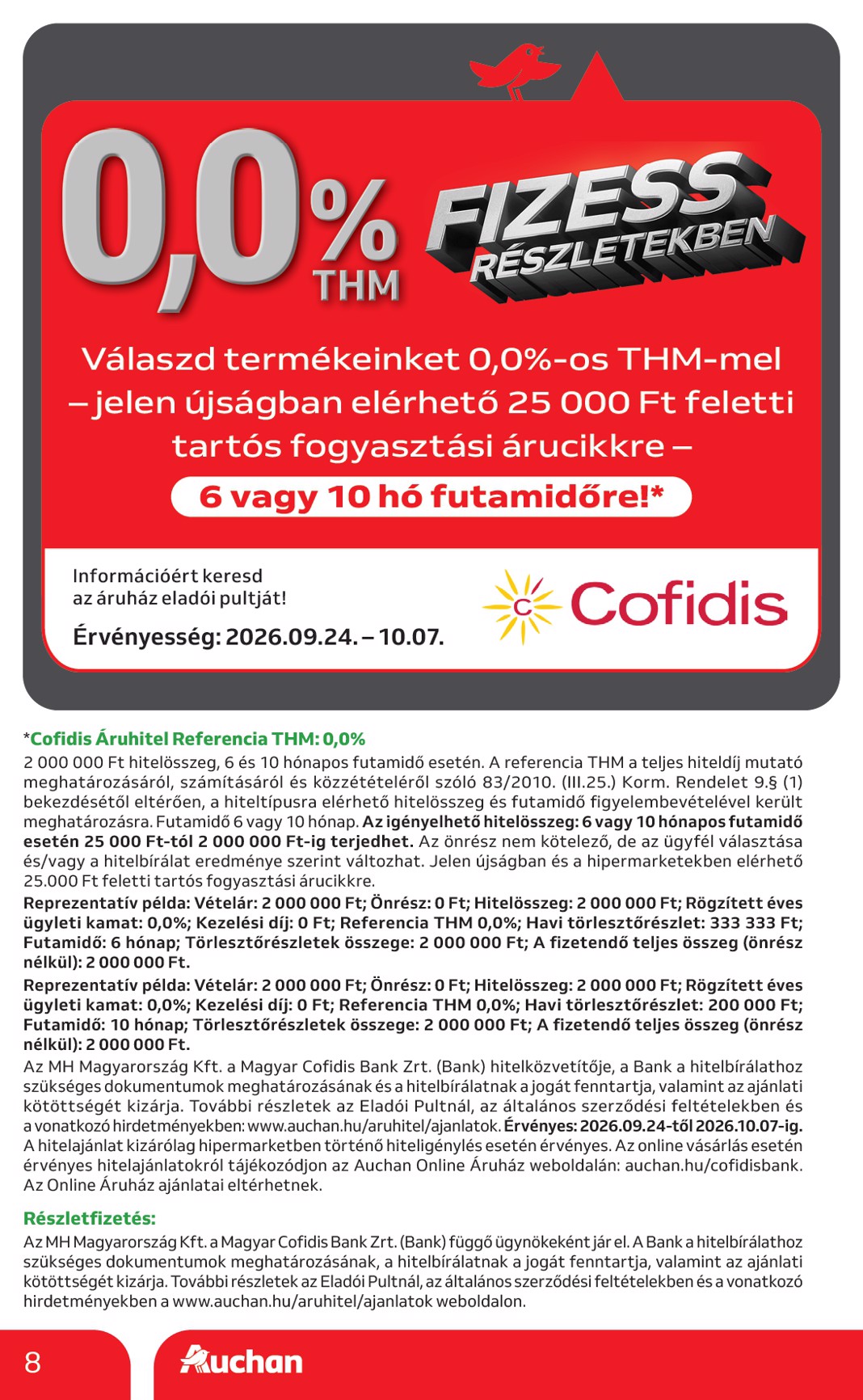 0,0% THM

FIZESS RÉSZLETEKBEN

Válaszd termékeinket 0,0%-os THM-mel – jelen újságban elérhető 25 000 Ft feletti tartós fogyasztási árucikkre –

6 vagy 10 hó futamidőre!*

Információért keresd az áruház eladói pultját!

Érvényesség: 2026.09.24. – 10.07.

Cofidis

*Cofidis Áruhitel Referencia THM: 0,0%

2 000 000 Ft hitelösszeg, 6 és 10 hónapos futamidő esetén. A referencia THM a teljes hiteldíj mutató meghatározásáról, számításáról és közzétételéről szóló 83/2010. (III.25.) Korm. Rendelet 9.§ (1) bekezdésétől eltérően, a hiteltípusra elérhető hitelösszeg és futamidő figyelembevételével került meghatározásra. Futamidő 6 vagy 10 hónap. Az igényelhető hitelösszeg: 6 vagy 10 hónapos futamidő esetén 25 000 Ft-tól 2 000 000 Ft-ig terjedhet. Az önrész nem kötelező, de az ügyfél választása és/vagy a hitelbírálat eredménye szerint változhat. Jelen újságban és a hipermarketekben elérhető 25.000 Ft feletti tartós fogyasztási árucikkre.

Reprezentatív példa: Vételár: 2 000 000 Ft; Önrész: 0 Ft; Hitelösszeg: 2 000 000 Ft; Rögzített éves ügyleti kamat: 0,0%; Kezelési díj: 0 Ft; Referencia THM 0,0%; Havi törlesztőrészlet: 333 333 Ft; Futamidő: 6 hónap; Törlesztőrészletek összege: 2 000 000 Ft; A fizetendő teljes összeg (önrész nélkül): 2 000 000 Ft.

Reprezentatív példa: Vételár: 2 000 000 Ft; Önrész: 0 Ft; Hitelösszeg: 2 000 000 Ft; Rögzített éves ügyleti kamat: 0,0%; Kezelési díj: 0 Ft; Referencia THM 0,0%; Havi törlesztőrészlet: 200 000 Ft; Futamidő: 10 hónap; Törlesztőrészletek összege: 2 000 000 Ft; A fizetendő teljes összeg (önrész nélkül): 2 000 000 Ft.

Az MH Magyarország Kft. a Magyar Cofidis Bank Zrt. (Bank) hitelközvetítője, a Bank a hitelbírálathoz szükséges dokumentumok meghatározásának és a hitelbírálatnak a jogát fenntartja, valamint az ajánlati kötöttségét kizárja. További részletek az Eladói Pultnál, az általános szerződési feltételekben és a vonatkozó hirdetményekben: www.auchan.hu/aruhitel/ajanlatok. Érvényes: 2026.09.24-től 2026.10.07-ig. A hitelajánlat kizárólag hipermarketben történő hiteligénylés esetén érvényes. Az online vásárlás esetén érvényes hitelajánlatokról tájékozódjon az Auchan Online Áruház weboldalán: auchan.hu/cofidisbank. Az Online Áruház ajánlatai eltérhetnek.

Részletfizetés:

Az MH Magyarország Kft. a Magyar Cofidis Bank Zrt. (Bank) függő ügynökeként jár el. A Bank a hitelbírálathoz szükséges dokumentumok meghatározásának, a hitelbírálatnak a jogát fenntartja, valamint az ajánlati kötöttségét kizárja. További részletek az Eladói Pultnál, az általános szerződési feltételekben és a vonatkozó hirdetményekben a www.auchan.hu/aruhitel/ajanlatok weboldalon.

8

Auchan